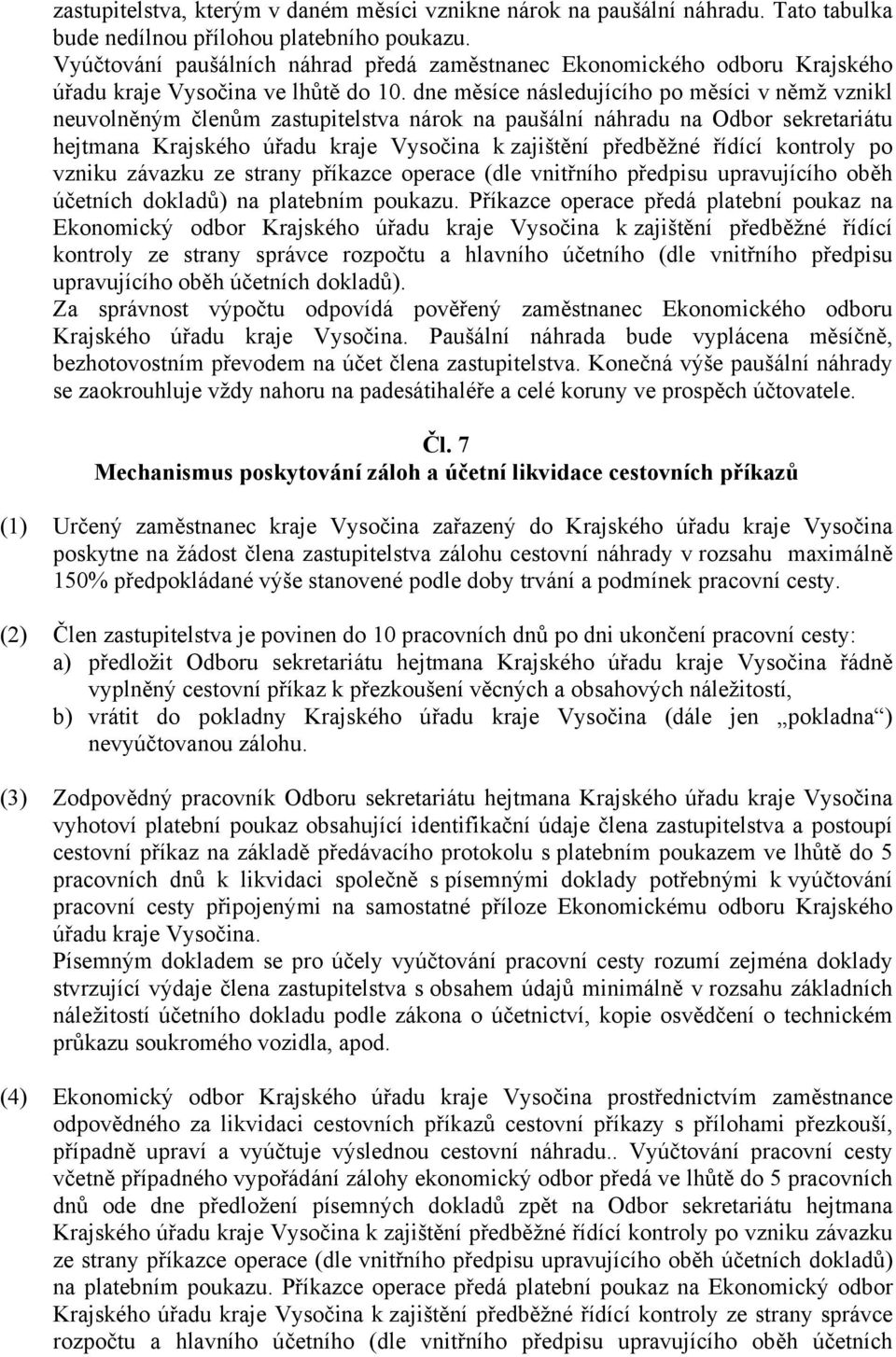 zastupitelstva, kterým v daném měsíci vznikne nárok na paušální náhradu. Tato tabulka bude nedílnou přílohou platebního poukazu.
Vyúčtování paušálních náhrad předá zaměstnanec Ekonomického odboru Krajského úřadu kraje Vysočina ve lhůtě do 10. dne měsíce následujícího po měsíci v němž vznikl neuvolněným členům zastupitelstva nárok na paušální náhradu na Odbor sekretariátu hejtmana Krajského úřadu kraje Vysočina k zajištění předběžné řídící kontroly po vzniku závazku ze strany příkazce operace (dle vnitřního předpisu upravujícího oběh účetních dokladů) na platebním poukazu. Příkazce operace předá platební poukaz na Ekonomický odbor Krajského úřadu kraje Vysočina k zajištění předběžné řídící kontroly ze strany správce rozpočtu a hlavního účetního (dle vnitřního předpisu upravujícího oběh účetních dokladů).
Za správnost výpočtu odpovídá pověřený zaměstnanec Ekonomického odboru Krajského úřadu kraje Vysočina. Paušální náhrada bude vyplácena měsíčně, bezhotovostním převodem na účet člena zastupitelstva. Konečná výše paušální náhrady se zaokrouhluje vždy nahoru na padesátihaléře a celé koruny ve prospěch účtovatele.

Čl. 7
Mechanismus poskytování záloh a účetní likvidace cestovních příkazů

(1) Určený zaměstnanec kraje Vysočina zařazený do Krajského úřadu kraje Vysočina poskytne na žádost člena zastupitelstva zálohu cestovní náhrady v rozsahu maximálně 150% předpokládané výše stanovené podle doby trvání a podmínek pracovní cesty.

(2) Člen zastupitelstva je povinen do 10 pracovních dnů po dni ukončení pracovní cesty:
a) předložit Odboru sekretariátu hejtmana Krajského úřadu kraje Vysočina řádně vyplněný cestovní příkaz k přezkoušení věcných a obsahových náležitostí,
b) vrátit do pokladny Krajského úřadu kraje Vysočina (dále jen „pokladna“) nevyúčtovanou zálohu.

(3) Zodpovědný pracovník Odboru sekretariátu hejtmana Krajského úřadu kraje Vysočina vyhotoví platební poukaz obsahující identifikační údaje člena zastupitelstva a postoupí cestovní příkaz na základě předávacího protokolu s platebním poukazem ve lhůtě do 5 pracovních dnů k likvidaci společně s písemnými doklady potřebnými k vyúčtování pracovní cesty připojenými na samostatné příloze Ekonomickému odboru Krajského úřadu kraje Vysočina.
Písemným dokladem se pro účely vyúčtování pracovní cesty rozumí zejména doklady stvrzující výdaje člena zastupitelstva s obsahem údajů minimálně v rozsahu základních náležitostí účetního dokladu podle zákona o účetnictví, kopie osvědčení o technickém průkazu soukromého vozidla, apod.

(4) Ekonomický odbor Krajského úřadu kraje Vysočina prostřednictvím zaměstnance odpovědného za likvidaci cestovních příkazů cestovní příkazy s přílohami přezkouší, případně upraví a vyúčtuje výslednou cestovní náhradu.. Vyúčtování pracovní cesty včetně případného vypořádání zálohy ekonomický odbor předá ve lhůtě do 5 pracovních dnů ode dne předložení písemných dokladů zpět na Odbor sekretariátu hejtmana Krajského úřadu kraje Vysočina k zajištění předběžné řídící kontroly po vzniku závazku ze strany příkazce operace (dle vnitřního předpisu upravujícího oběh účetních dokladů) na platebním poukazu. Příkazce operace předá platební poukaz na Ekonomický odbor Krajského úřadu kraje Vysočina k zajištění předběžné řídící kontroly ze strany správce rozpočtu a hlavního účetního (dle vnitřního předpisu upravujícího oběh účetních